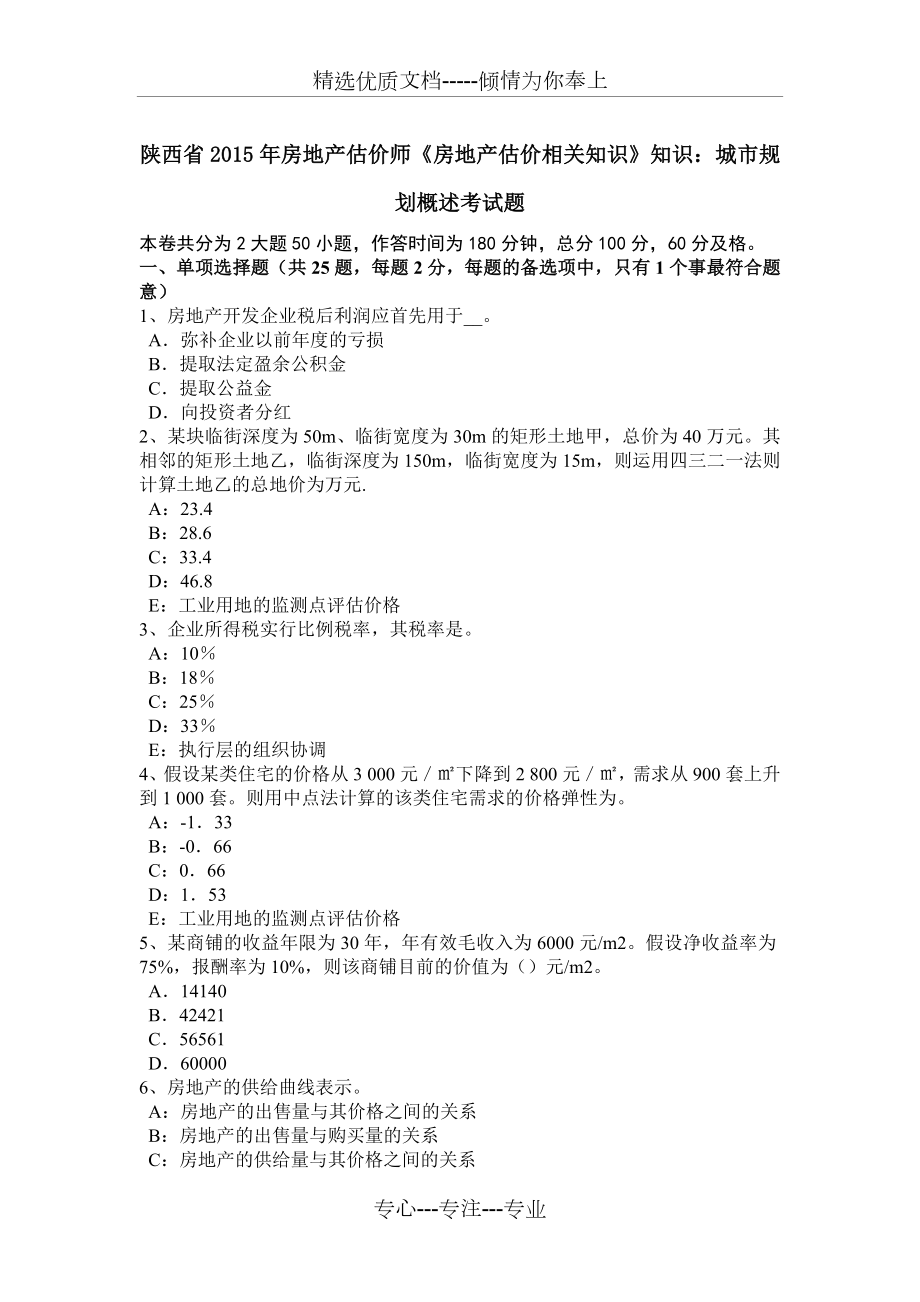 精选优质文档-----倾情为你奉上

陕西省 2015 年房地产估价师《房地产估价相关知识》知识：城市规划概述考试题

本卷共分为 2 大题 50 小题，作答时间为 180 分钟，总分 100 分，60 分及格。
一、单项选择题（共 25 题，每题 2 分，每题的备选项中，只有 1 个事最符合题意）
1、房地产开发企业税后利润应首先用于__。
A．弥补企业以前年度的亏损
B．提取法定盈余公积金
C．提取公益金
D．向投资者分红
2、某块临街深度为 50m、临街宽度为 30m 的矩形土地甲，总价为 40 万元。其相邻的矩形土地乙，临街深度为 150m，临街宽度为 15m，则运用四三二一法则计算土地乙的总地价为万元.
A：23.4
B：28.6
C：33.4
D：46.8
E：工业用地的监测点评估价格
3、企业所得税实行比例税率，其税率是。
A：10％
B：18％
C：25％
D：33％
E：执行层的组织协调
4、假设某类住宅的价格从 3 000 元／㎡下降到 2 800 元／㎡，需求从 900 套上升到 1 000 套。则用中点法计算的该类住宅需求的价格弹性为。
A：-1．33
B：-0．66
C：0．66
D：1．53
E：工业用地的监测点评估价格
5、某商铺的收益年限为 30 年，年有效毛收入为 6000 元/m2。假设净收益率为 75%，报酬率为 10%，则该商铺目前的价值为（）元/m2。
A．14140
B．42421
C．56561
D．60000
6、房地产的供给曲线表示。
A：房地产的出售量与其价格之间的关系
B：房地产的出售量与购买量的关系
C：房地产的供给量与其价格之间的关系

专心---专注---专业